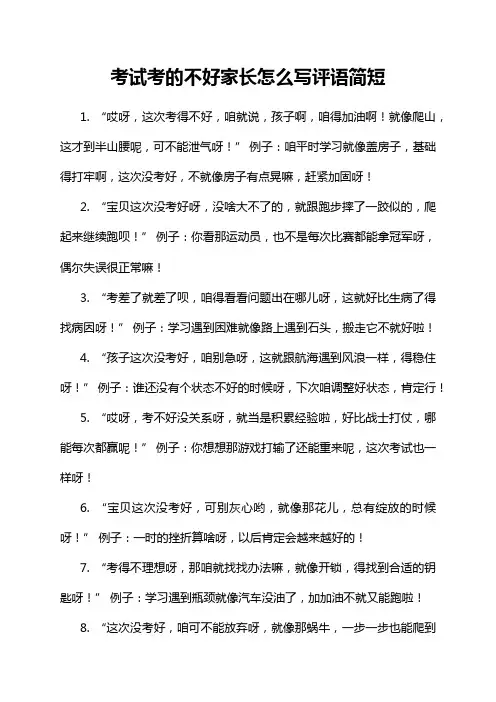 考试考的不好家长怎么写评语简短

1. “哎呀，这次考得不好，咱就说，孩子啊，咱得加油啊！就像爬山，这才到半山腰呢，可不能泄气呀！” 例子：咱平时学习就像盖房子，基础得打牢啊，这次没考好，不就像房子有点晃嘛，赶紧加固呀！

2. “宝贝这次没考好呀，没啥大不了的，就跟跑步摔了一跤似的，爬起来继续跑呗！” 例子：你看那运动员，也不是每次比赛都能拿冠军呀，偶尔失误很正常嘛！

3. “考差了就差了呗，咱得看看问题出在哪儿呀，这就好比生病了得找病因呀！” 例子：学习遇到困难就像路上遇到石头，搬走它不就好啦！

4. “孩子这次没考好，咱别急呀，这就跟航海遇到风浪一样，得稳住呀！” 例子：谁还没有个状态不好的时候呀，下次咱调整好状态，肯定行！

5. “哎呀，考不好没关系呀，就当是积累经验啦，好比战士打仗，哪能每次都赢呢！” 例子：你想想那游戏打输了还能重来呢，这次考试也一样呀！

6. “宝贝这次没考好，可别灰心哟，就像那花儿，总有绽放的时候呀！” 例子：一时的挫折算啥呀，以后肯定会越来越好的！

7. “考得不理想呀，那咱就找找办法嘛，就像开锁，得找到合适的钥匙呀！” 例子：学习遇到瓶颈就像汽车没油了，加加油不就又能跑啦！

8. “这次没考好，咱可不能放弃呀，就像那蜗牛，一步一步也能爬到